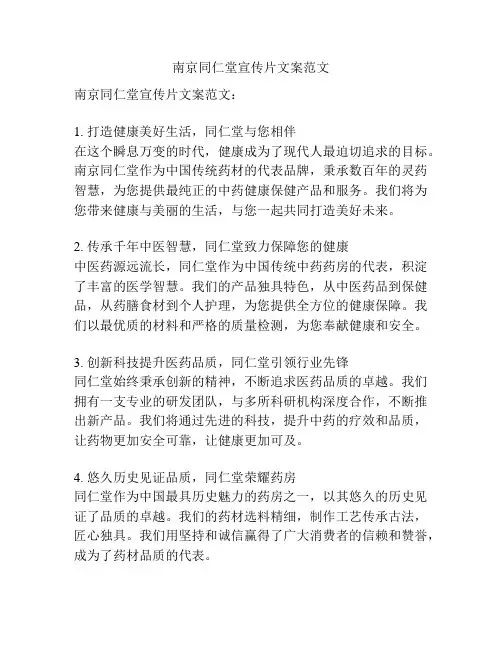 南京同仁堂宣传片文案范文

南京同仁堂宣传片文案范文：

1. 打造健康美好生活，同仁堂与您相伴
在这个瞬息万变的时代，健康成为了现代人最迫切追求的目标。南京同仁堂作为中国传统药材的代表品牌，秉承数百年的灵药智慧，为您提供最纯正的中药健康保健产品和服务。我们将为您带来健康与美丽的生活，与您一起共同打造美好未来。

2. 传承千年中医智慧，同仁堂致力保障您的健康
中医药源远流长，同仁堂作为中国传统中药药房的代表，积淀了丰富的医学智慧。我们的产品独具特色，从中医药品到保健品，从药膳食材到个人护理，为您提供全方位的健康保障。我们以最优质的材料和严格的质量检测，为您奉献健康和安全。

3. 创新科技提升医药品质，同仁堂引领行业先锋
同仁堂始终秉承创新的精神，不断追求医药品质的卓越。我们拥有一支专业的研发团队，与多所科研机构深度合作，不断推出新产品。我们将通过先进的科技，提升中药的疗效和品质，让药物更加安全可靠，让健康更加可及。

4. 悠久历史见证品质，同仁堂荣耀药房
同仁堂作为中国最具历史魅力的药房之一，以其悠久的历史见证了品质的卓越。我们的药材选料精细，制作工艺传承古法，匠心独具。我们用坚持和诚信赢得了广大消费者的信赖和赞誉，成为了药材品质的代表。